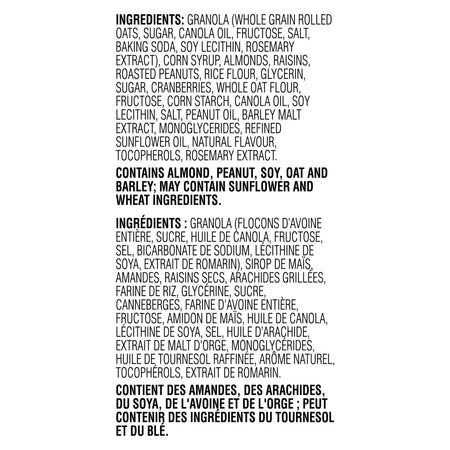 INGREDIENTS: GRANOLA (WHOLE GRAIN ROLLED OATS, SUGAR, CANOLA OIL, FRUCTOSE, SALT, BAKING SODA, SOY LECITHIN, ROSEMARY EXTRACT), CORN SYRUP, ALMONDS, RAISINS, ROASTED PEANUTS, RICE FLOUR, GLYCERIN, SUGAR, CRANBERRIES, WHOLE OAT FLOUR, FRUCTOSE, CORN STARCH, CANOLA OIL, SOY LECITHIN, SALT, PEANUT OIL, BARLEY MALT EXTRACT, MONOGLYCERIDES, REFINED SUNFLOWER OIL, NATURAL FLAVOUR, TOCOPHEROLS, ROSEMARY EXTRACT.

CONTAINS ALMOND, PEANUT, SOY, OAT AND BARLEY; MAY CONTAIN SUNFLOWER AND WHEAT INGREDIENTS.

INGRÉDIENTS : GRANOLA (FLOCONS D'AVOINE ENTIÈRE, SUCRE, HUILE DE CANOLA, FRUCTOSE, SEL, BICARBONATE DE SODIUM, LÉCITHINE DE SOYA, EXTRAIT DE ROMARIN), SIROP DE MAÏS, AMANDES, RAISINS SECS, ARACHIDES GRILLÉES, FARINE DE RIZ, GLYCÉRINE, SUCRE, CANNEBERGES, FARINE D'AVOINE ENTIÈRE, FRUCTOSE, AMIDON DE MAÏS, HUILE DE CANOLA, LÉCITHINE DE SOYA, SEL, HUILE D'ARACHIDE, EXTRAIT DE MALT D'ORGE, MONOGLYCÉRIDES, HUILE DE TOURNESOL RAFFINÉE, ARÔME NATUREL, TOCOPHÉROLS, EXTRAIT DE ROMARIN.

CONTIENT DES AMANDES, DES ARACHIDES, DU SOYA, DE L'AVOINE ET DE L'ORGE ; PEUT CONTENIR DES INGRÉDIENTS DU TOURNESOL ET DU BLÉ.